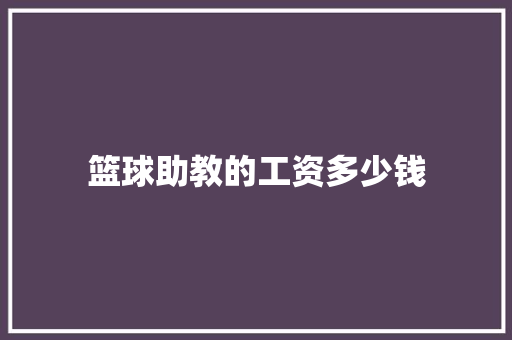 篮球助教的工资多少钱